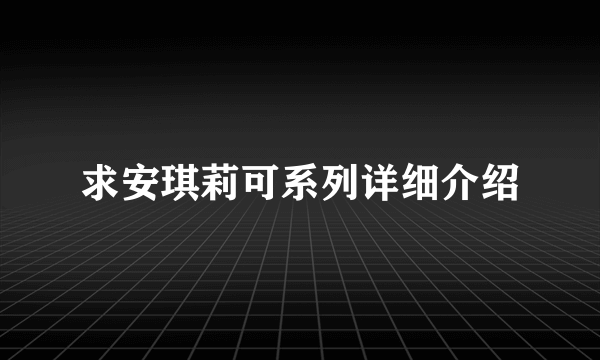 求安琪莉可系列详细介绍